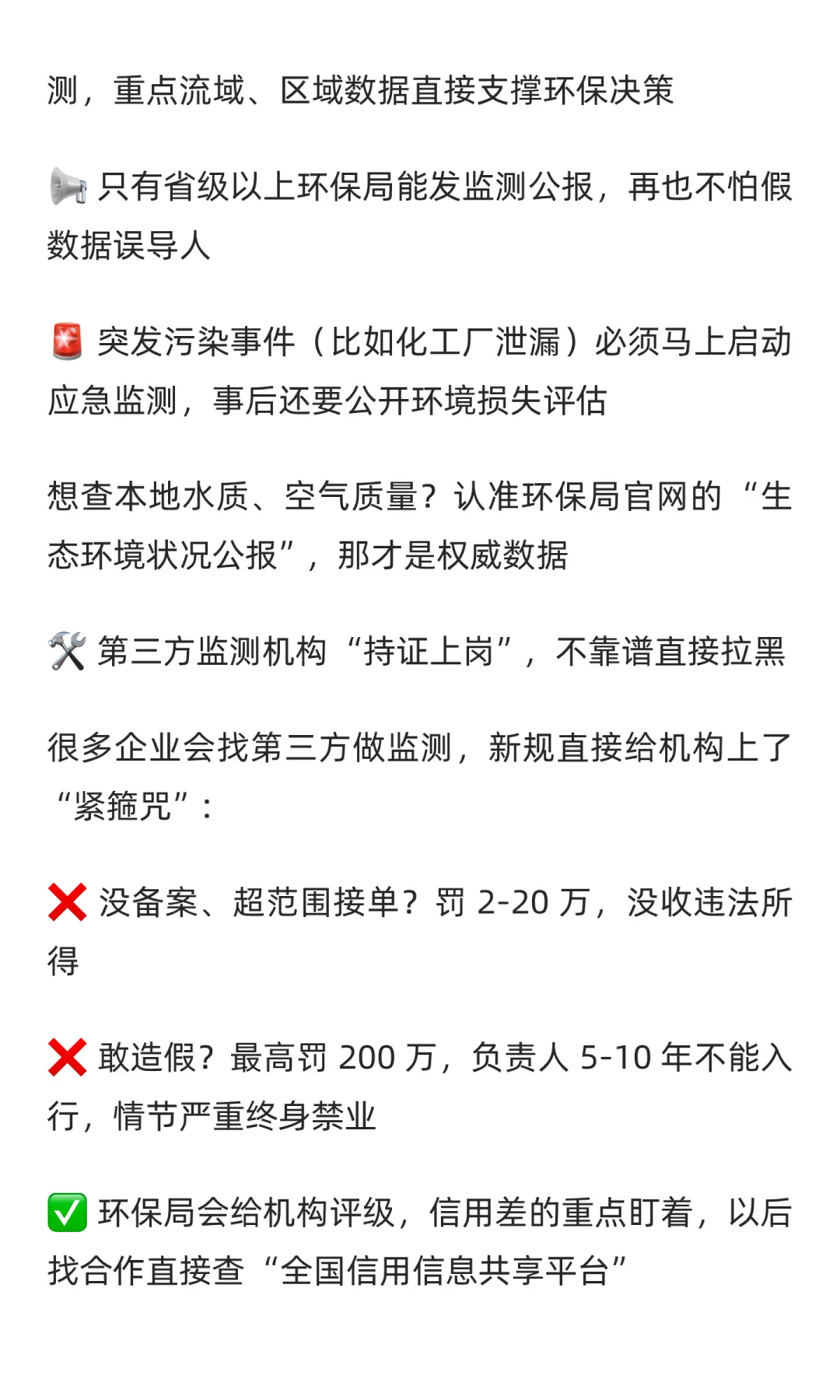 测，重点流域、区域数据直接支撑环保决策

📢 只有省级以上环保局能发监测公报，再也不怕假数据误导人

🚨 突发污染事件（比如化工厂泄漏）必须马上启动应急监测，事后还要公开环境损失评估

想查本地水质、空气质量？认准环保局官网的“生态环境状况公报”，那才是权威数据

🛠️ 第三方监测机构“持证上岗”，不靠谱直接拉黑

很多企业会找第三方做监测，新规直接给机构上了“紧箍咒”：

❌ 没备案、超范围接单？罚 2-20 万，没收违法所得

❌ 敢造假？最高罚 200 万，负责人 5-10 年不能入行，情节严重终身禁业

✅ 环保局会给机构评级，信用差的重点盯着，以后找合作直接查“全国信用信息共享平台”